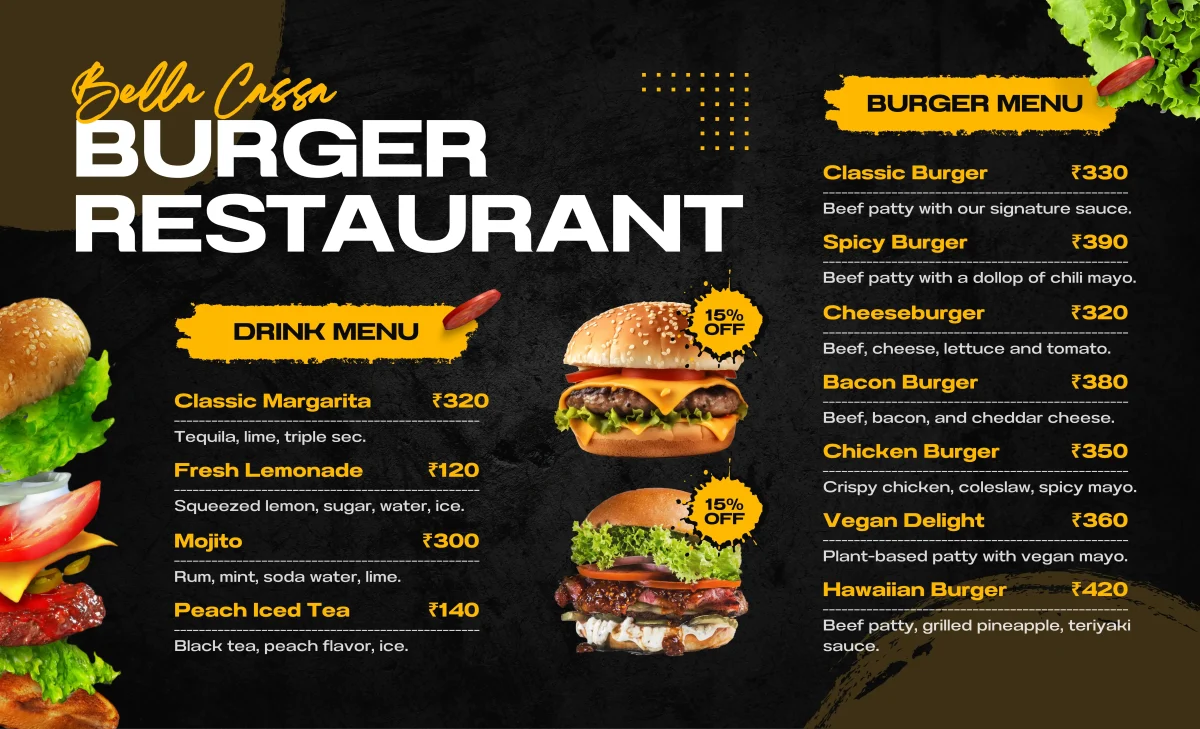 Bella Cassa
BURGER
RESTAURANT

DRINK MENU

Classic Margarita ₹320
Tequila, lime, triple sec.

Fresh Lemonade ₹120
Squeezed lemon, sugar, water, ice.

Mojito ₹300
Rum, mint, soda water, lime.

Peach Iced Tea ₹140
Black tea, peach flavor, ice.

15% OFF

15% OFF

BURGER MENU

Classic Burger ₹330
Beef patty with our signature sauce.

Spicy Burger ₹390
Beef patty with a dollop of chili mayo.

Cheeseburger ₹320
Beef, cheese, lettuce and tomato.

Bacon Burger ₹380
Beef, bacon, and cheddar cheese.

Chicken Burger ₹350
Crispy chicken, coleslaw, spicy mayo.

Vegan Delight ₹360
Plant-based patty with vegan mayo.

Hawaiian Burger ₹420
Beef patty, grilled pineapple, teriyaki sauce.